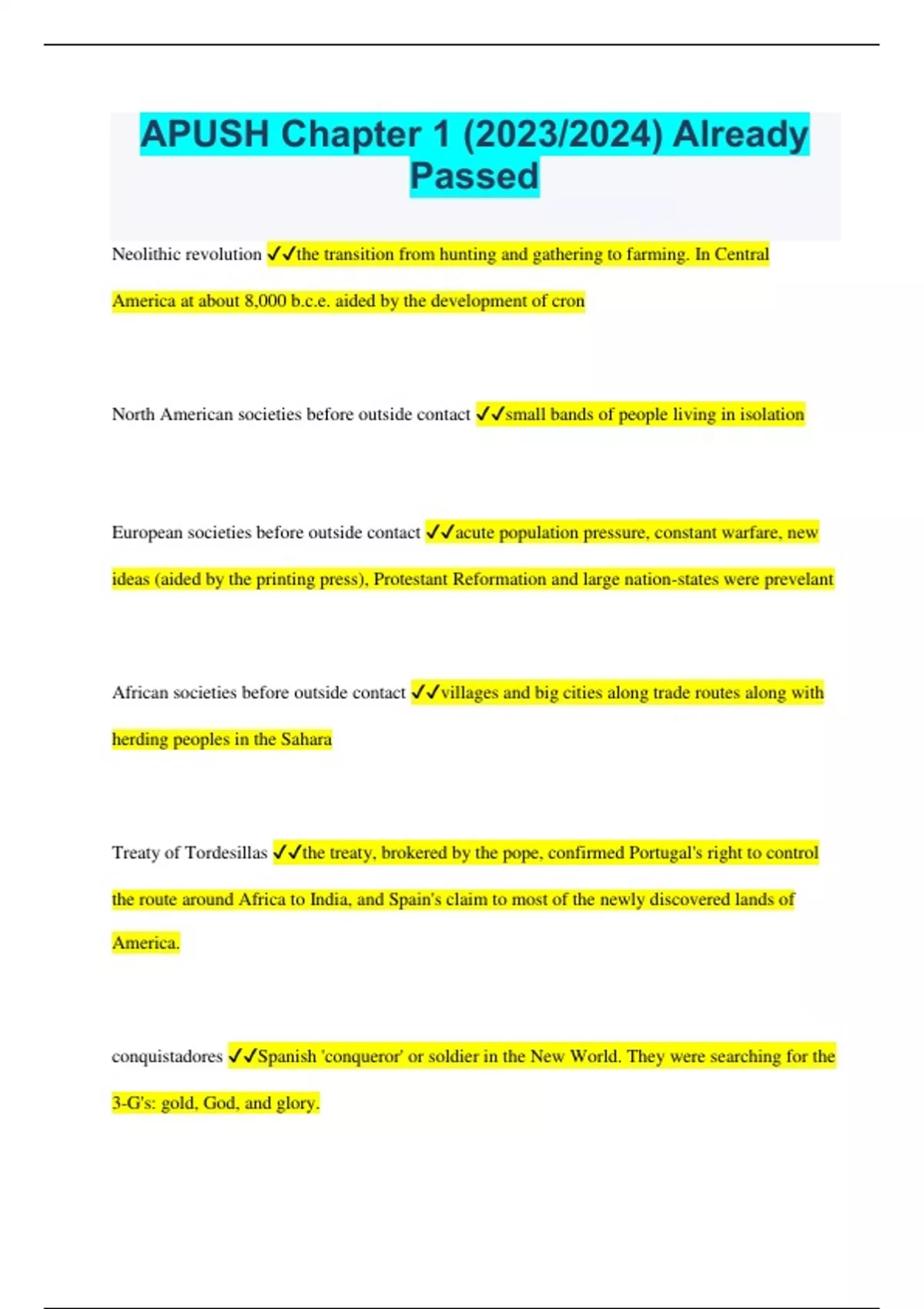 APUSH Chapter 1 (2023/2024) Already Passed

Neolithic revolution ✔✔the transition from hunting and gathering to farming. In Central America at about 8,000 b.c.e. aided by the development of cron

North American societies before outside contact ✔✔small bands of people living in isolation

European societies before outside contact ✔✔acute population pressure, constant warfare, new ideas (aided by the printing press), Protestant Reformation and large nation-states were prevelant

African societies before outside contact ✔✔villages and big cities along trade routes along with herding peoples in the Sahara

Treaty of Tordesillas ✔✔the treaty, brokered by the pope, confirmed Portugal's right to control the route around Africa to India, and Spain's claim to most of the newly discovered lands of America.

conquistadores ✔✔Spanish 'conqueror' or soldier in the New World. They were searching for the 3-G's: gold, God, and glory.